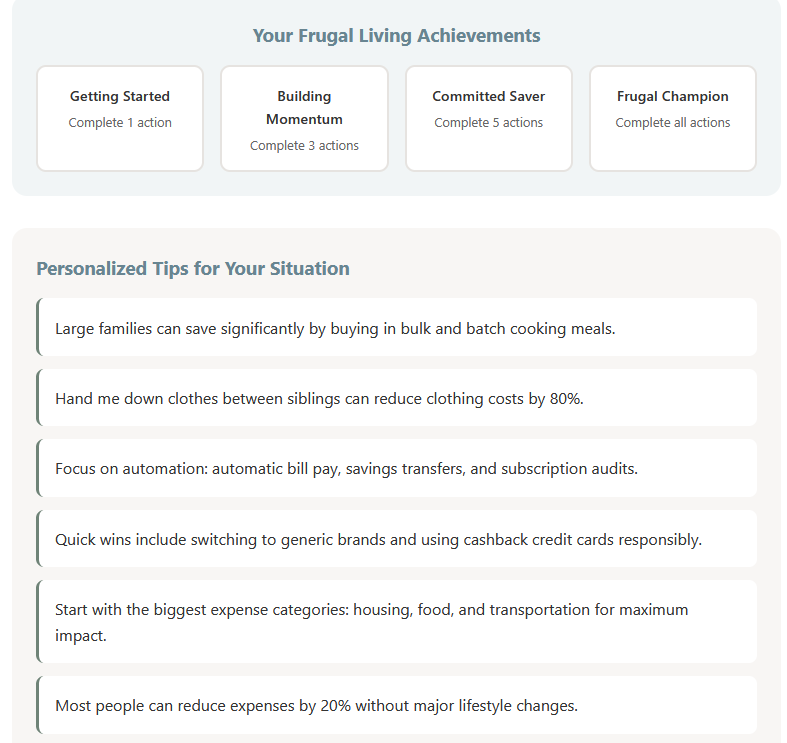 Your Frugal Living Achievements

Getting Started
Complete 1 action

Building Momentum
Complete 3 actions

Committed Saver
Complete 5 actions

Frugal Champion
Complete all actions

Personalized Tips for Your Situation

Large families can save significantly by buying in bulk and batch cooking meals.

Hand me down clothes between siblings can reduce clothing costs by 80%.

Focus on automation: automatic bill pay, savings transfers, and subscription audits.

Quick wins include switching to generic brands and using cashback credit cards responsibly.

Start with the biggest expense categories: housing, food, and transportation for maximum impact.

Most people can reduce expenses by 20% without major lifestyle changes.